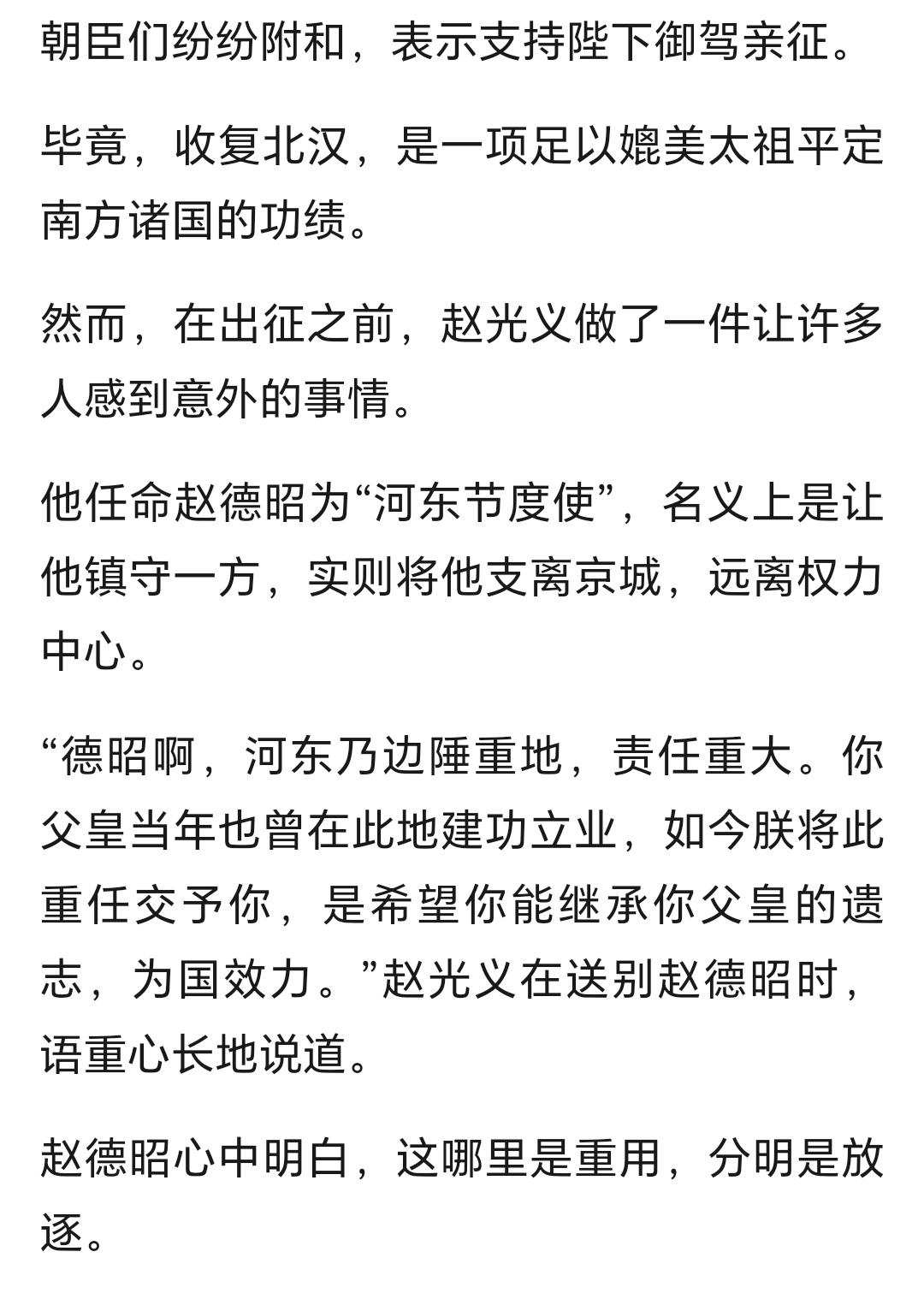 朝臣们纷纷附和，表示支持陛下御驾亲征。

毕竟，收复北汉，是一项足以媲美太祖平定南方诸国的功绩。

然而，在出征之前，赵光义做了一件让许多人感到意外的事情。

他任命赵德昭为“河东节度使”，名义上是让他镇守一方，实则将他支离京城，远离权力中心。

“德昭啊，河东乃边陲重地，责任重大。你父皇当年也曾在此地建功立业，如今朕将此重任交予你，是希望你能继承你父皇的遗志，为国效力。”赵光义在送别赵德昭时，语重心长地说道。

赵德昭心中明白，这哪里是重用，分明是放逐。